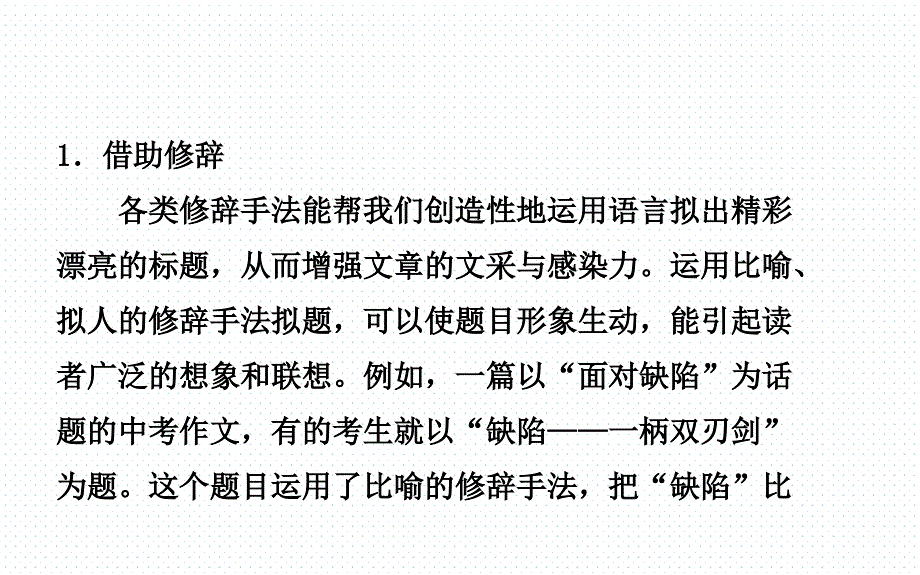 1．借助修辞

各类修辞手法能帮我们创造性地运用语言拟出精彩漂亮的标题，从而增强文章的文采与感染力。运用比喻、拟人的修辞手法拟题，可以使题目形象生动，能引起读者广泛的想象和联想。例如，一篇以“面对缺陷”为话题的中考作文，有的考生就以“缺陷——一柄双刃剑”为题。这个题目运用了比喻的修辞手法，把“缺陷”比